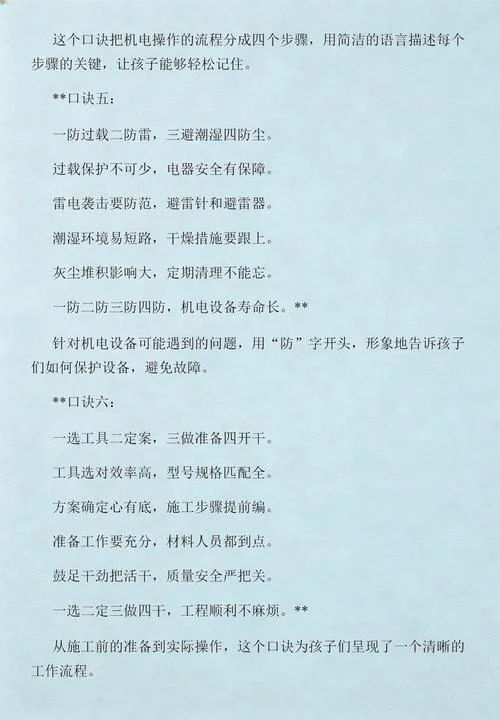 这个口诀把机电操作的流程分成四个步骤，用简洁的语言描述每个步骤的关键，让孩子能够轻松记住。

**口诀五：

一防过载二防雷，三避潮湿四防尘。

过载保护不可少，电器安全有保障。

雷电袭击要防范，避雷针和避雷器。

潮湿环境易短路，干燥措施要跟上。

灰尘堆积影响大，定期清理不能忘。

一防二防三防四防，机电设备寿命长。**

针对机电设备可能遇到的问题，用“防”字开头，形象地告诉孩子们如何保护设备，避免故障。

**口诀六：

一选工具二定案，三做准备四开干。

工具选对效率高，型号规格匹配全。

方案确定心有底，施工步骤提前编。

准备工作要充分，材料人员都到点。

鼓足干劲把活干，质量安全严把关。

一选二定三做四干，工程顺利不麻烦。**

从施工前的准备到实际操作，这个口诀为孩子们呈现了一个清晰的工作流程。